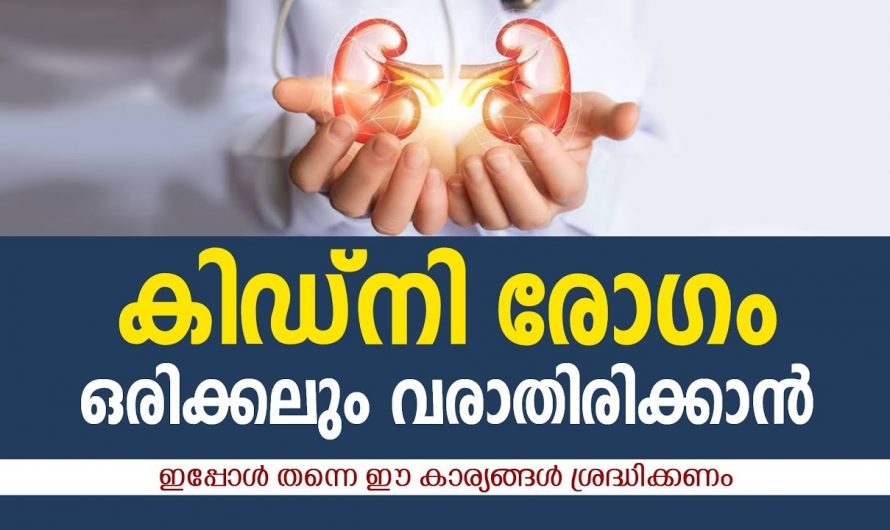 കിഡ്നി രോഗം
ഒരിക്കലും വരാതിരിക്കാൻ

ഇപ്പോൾ തന്നെ ഈ കാര്യങ്ങൾ ശ്രദ്ധിക്കണം